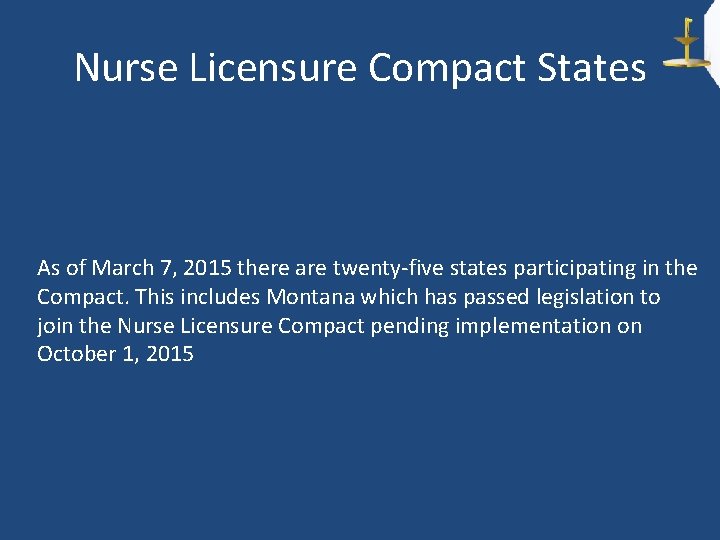 Nurse Licensure Compact States

As of March 7, 2015 there are twenty-five states participating in the Compact. This includes Montana which has passed legislation to join the Nurse Licensure Compact pending implementation on October 1, 2015